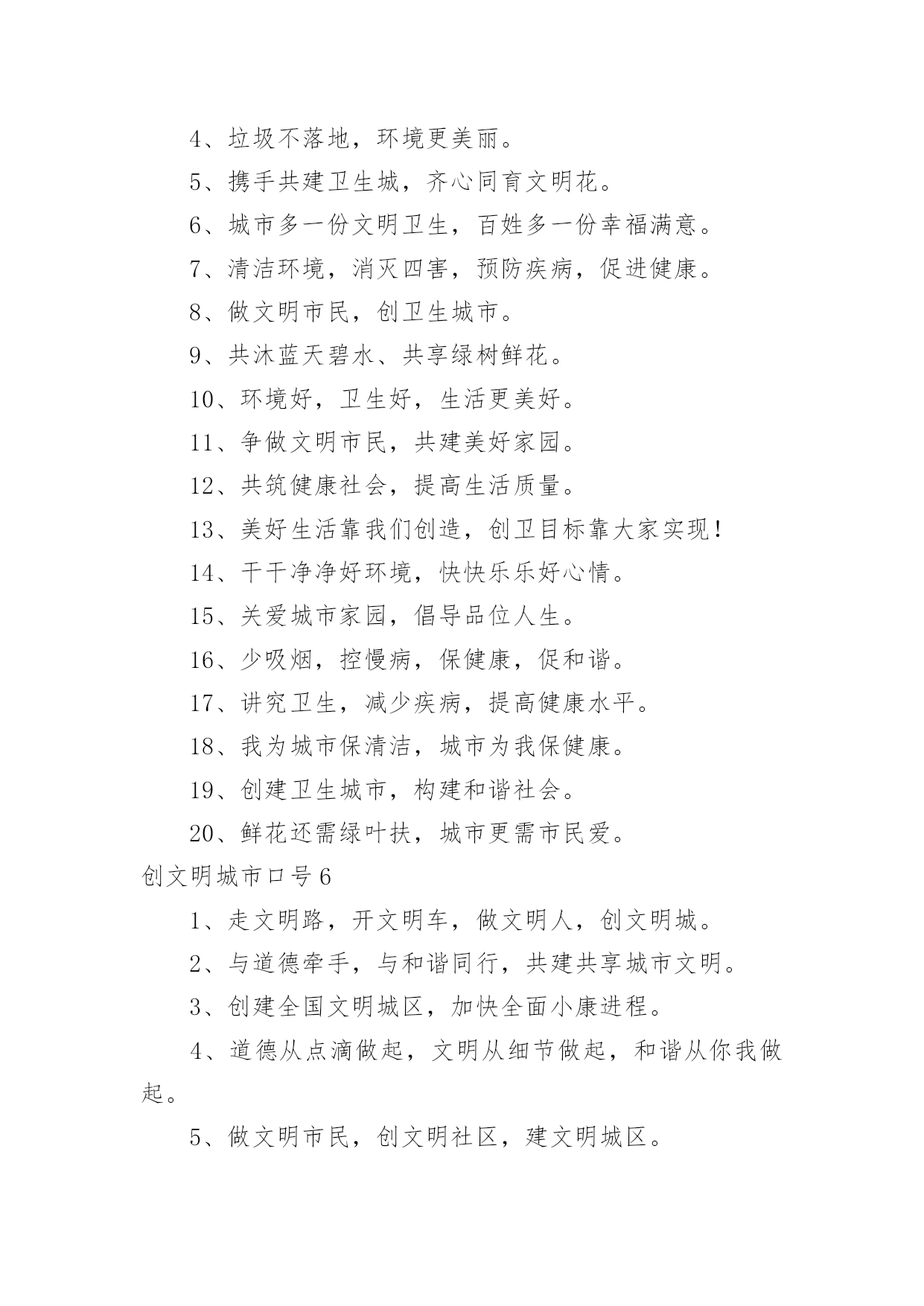 4、垃圾不落地，环境更美丽。

5、携手共建卫生城，齐心同育文明花。

6、城市多一份文明卫生，百姓多一份幸福满意。

7、清洁环境，消灭四害，预防疾病，促进健康。

8、做文明市民，创卫生城市。

9、共沐蓝天碧水、共享绿树鲜花。

10、环境好，卫生好，生活更美好。

11、争做文明市民，共建美好家园。

12、共筑健康社会，提高生活质量。

13、美好生活靠我们创造，创卫目标靠大家实现！

14、干干净净好环境，快快乐乐好心情。

15、关爱城市家园，倡导品位人生。

16、少吸烟，控慢病，保健康，促和谐。

17、讲究卫生，减少疾病，提高健康水平。

18、我为城市保清洁，城市为我保健康。

19、创建卫生城市，构建和谐社会。

20、鲜花还需绿叶扶，城市更需市民爱。

创文明城市口号6

1、走文明路，开文明车，做文明人，创文明城。

2、与道德牵手，与和谐同行，共建共享城市文明。

3、创建全国文明城区，加快全面小康进程。

4、道德从点滴做起，文明从细节做起，和谐从你我做起。

5、做文明市民，创文明社区，建文明城区。